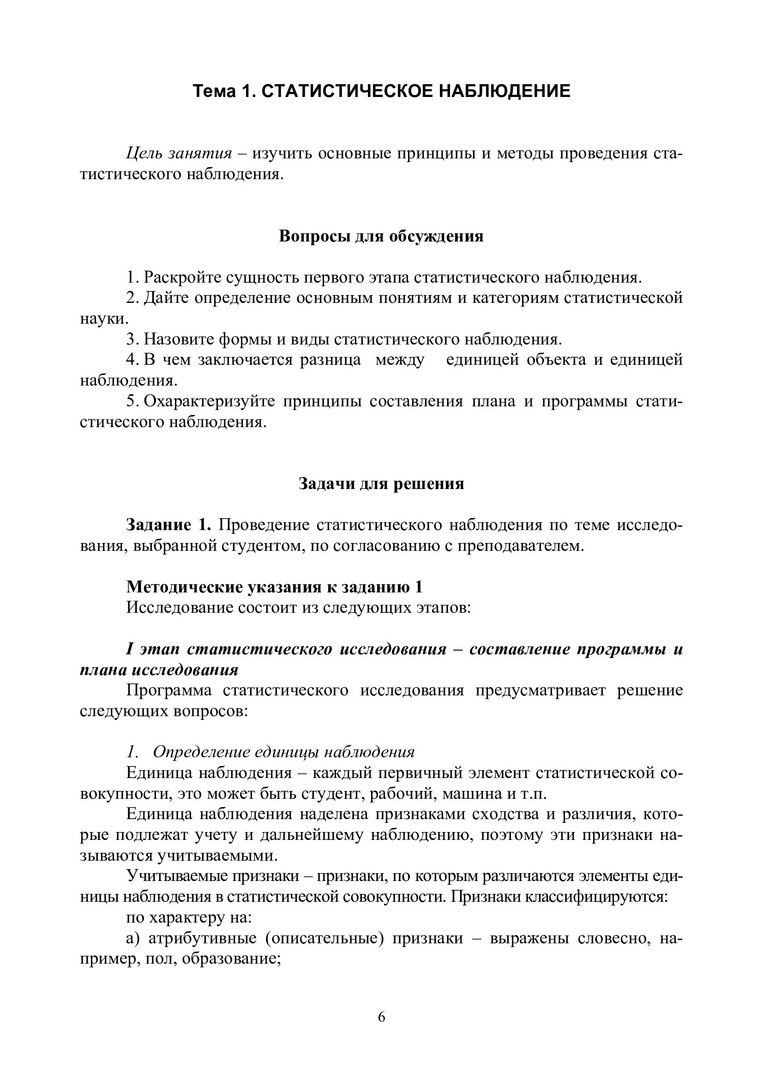 Тема 1. СТАТИСТИЧЕСКОЕ НАБЛЮДЕНИЕ

Цель занятия – изучить основные принципы и методы проведения статистического наблюдения.

Вопросы для обсуждения

1. Раскройте сущность первого этапа статистического наблюдения.
2. Дайте определение основным понятиям и категориям статистической науки.
3. Назовите формы и виды статистического наблюдения.
4. В чем заключается разница между единицей объекта и единицей наблюдения.
5. Охарактеризуйте принципы составления плана и программы статистического наблюдения.

Задачи для решения

Задание 1. Проведение статистического наблюдения по теме исследования, выбранной студентом, по согласованию с преподавателем.

Методические указания к заданию 1
Исследование состоит из следующих этапов:

I этап статистического исследования – составление программы и плана исследования
Программа статистического исследования предусматривает решение следующих вопросов:

1. Определение единицы наблюдения
Единица наблюдения – каждый первичный элемент статистической совокупности, это может быть студент, рабочий, машина и т.п.
Единица наблюдения наделена признаками сходства и различия, которые подлежат учету и дальнейшему наблюдению, поэтому эти признаки называются учитываемыми.
Учитываемые признаки – признаки, по которым различаются элементы единицы наблюдения в статистической совокупности. Признаки классифицируются:
по характеру на:
а) атрибутивные (описательные) признаки – выражены словесно, например, пол, образование;

6